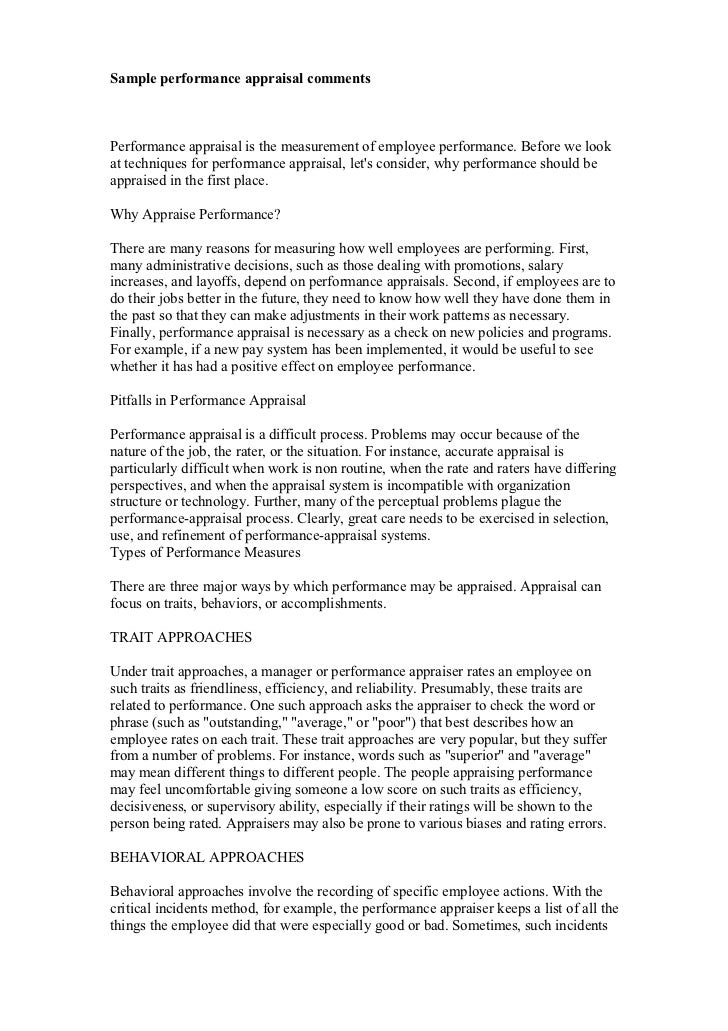 Sample performance appraisal comments

Performance appraisal is the measurement of employee performance. Before we look at techniques for performance appraisal, let's consider, why performance should be appraised in the first place.

Why Appraise Performance?

There are many reasons for measuring how well employees are performing. First, many administrative decisions, such as those dealing with promotions, salary increases, and layoffs, depend on performance appraisals. Second, if employees are to do their jobs better in the future, they need to know how well they have done them in the past so that they can make adjustments in their work patterns as necessary. Finally, performance appraisal is necessary as a check on new policies and programs. For example, if a new pay system has been implemented, it would be useful to see whether it has had a positive effect on employee performance.

Pitfalls in Performance Appraisal

Performance appraisal is a difficult process. Problems may occur because of the nature of the job, the rater, or the situation. For instance, accurate appraisal is particularly difficult when work is non routine, when the rate and raters have differing perspectives, and when the appraisal system is incompatible with organization structure or technology. Further, many of the perceptual problems plague the performance-appraisal process. Clearly, great care needs to be exercised in selection, use, and refinement of performance-appraisal systems.
Types of Performance Measures

There are three major ways by which performance may be appraised. Appraisal can focus on traits, behaviors, or accomplishments.

TRAIT APPROACHES

Under trait approaches, a manager or performance appraiser rates an employee on such traits as friendliness, efficiency, and reliability. Presumably, these traits are related to performance. One such approach asks the appraiser to check the word or phrase (such as "outstanding," "average," or "poor") that best describes how an employee rates on each trait. These trait approaches are very popular, but they suffer from a number of problems. For instance, words such as "superior" and "average" may mean different things to different people. The people appraising performance may feel uncomfortable giving someone a low score on such traits as efficiency, decisiveness, or supervisory ability, especially if their ratings will be shown to the person being rated. Appraisers may also be prone to various biases and rating errors.

BEHAVIORAL APPROACHES

Behavioral approaches involve the recording of specific employee actions. With the critical incidents method, for example, the performance appraiser keeps a list of all the things the employee did that were especially good or bad. Sometimes, such incidents